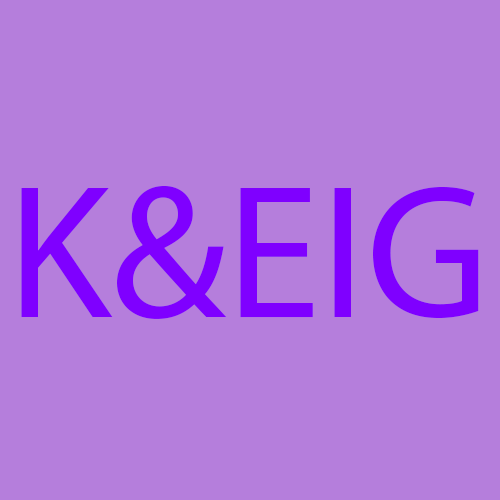 K&EIG